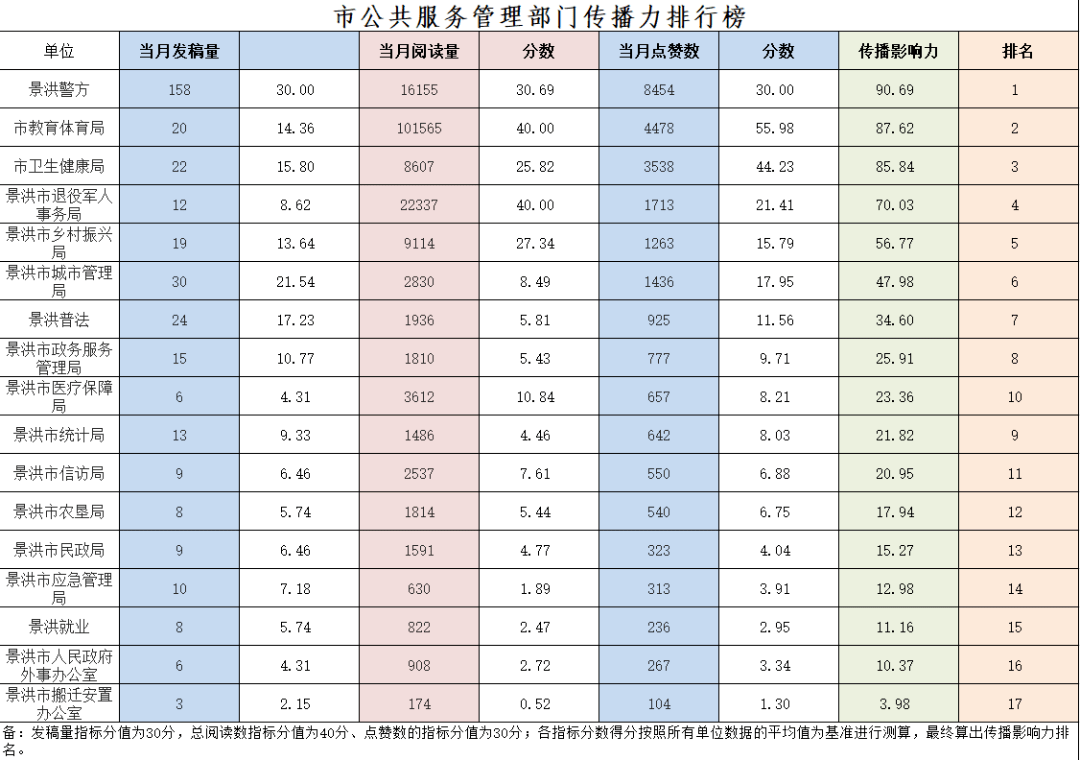 市公共服务管理部门传播力排行榜

| 单位 | 当月发稿量 | | 当月阅读量 | 分数 | 当月点赞数 | 分数 | 传播影响力 | 排名 |
|---|---|---|---|---|---|---|---|---|
| 景洪警方 | 158 | 30.00 | 16155 | 30.69 | 8454 | 30.00 | 90.69 | 1 |
| 市教育体育局 | 20 | 14.36 | 101565 | 40.00 | 4478 | 55.98 | 87.62 | 2 |
| 市卫生健康局 | 22 | 15.80 | 8607 | 25.82 | 3538 | 44.23 | 85.84 | 3 |
| 景洪市退役军人事务局 | 12 | 8.62 | 22337 | 40.00 | 1713 | 21.41 | 70.03 | 4 |
| 景洪市乡村振兴局 | 19 | 13.64 | 9114 | 27.34 | 1263 | 15.79 | 56.77 | 5 |
| 景洪市城市管理局 | 30 | 21.54 | 2830 | 8.49 | 1436 | 17.95 | 47.98 | 6 |
| 景洪普法 | 24 | 17.23 | 1936 | 5.81 | 925 | 11.56 | 34.60 | 7 |
| 景洪市政务服务管理局 | 15 | 10.77 | 1810 | 5.43 | 777 | 9.71 | 25.91 | 8 |
| 景洪市医疗保障局 | 6 | 4.31 | 3612 | 10.84 | 657 | 8.21 | 23.36 | 10 |
| 景洪市统计局 | 13 | 9.33 | 1486 | 4.46 | 642 | 8.03 | 21.82 | 9 |
| 景洪市信访局 | 9 | 6.46 | 2537 | 7.61 | 550 | 6.88 | 20.95 | 11 |
| 景洪市农垦局 | 8 | 5.74 | 1814 | 5.44 | 540 | 6.75 | 17.94 | 12 |
| 景洪市民政局 | 9 | 6.46 | 1591 | 4.77 | 323 | 4.04 | 15.27 | 13 |
| 景洪市应急管理局 | 10 | 7.18 | 630 | 1.89 | 313 | 3.91 | 12.98 | 14 |
| 景洪就业 | 8 | 5.74 | 822 | 2.47 | 236 | 2.95 | 11.16 | 15 |
| 景洪市人民政府外事办公室 | 6 | 4.31 | 908 | 2.72 | 267 | 3.34 | 10.37 | 16 |
| 景洪市搬迁安置办公室 | 3 | 2.15 | 174 | 0.52 | 104 | 1.30 | 3.98 | 17 |

备：发稿量指标分值为30分，总阅读数指标分值为40分、点赞数的指标分值为30分；各指标分数得分按照所有单位数据的平均值为基准进行测算，最终算出传播影响力排名。